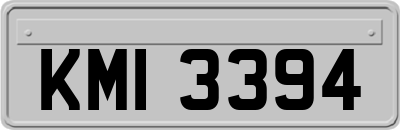 KMI 3394